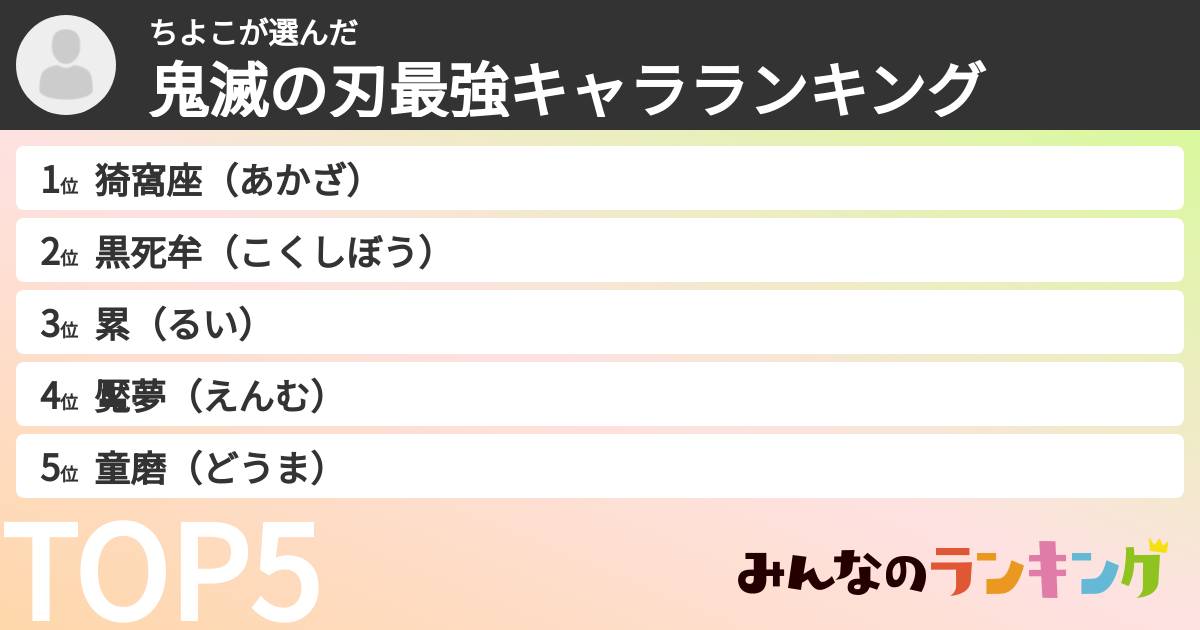 ちよこが選んだ
鬼滅の刃最強キャラランキング

1位 猗窩座（あかざ）
2位 黒死牟（こくしぼう）
3位 累（るい）
4位 魘夢（えんむ）
5位 童磨（どうま）

TOP5

みんなのランキング